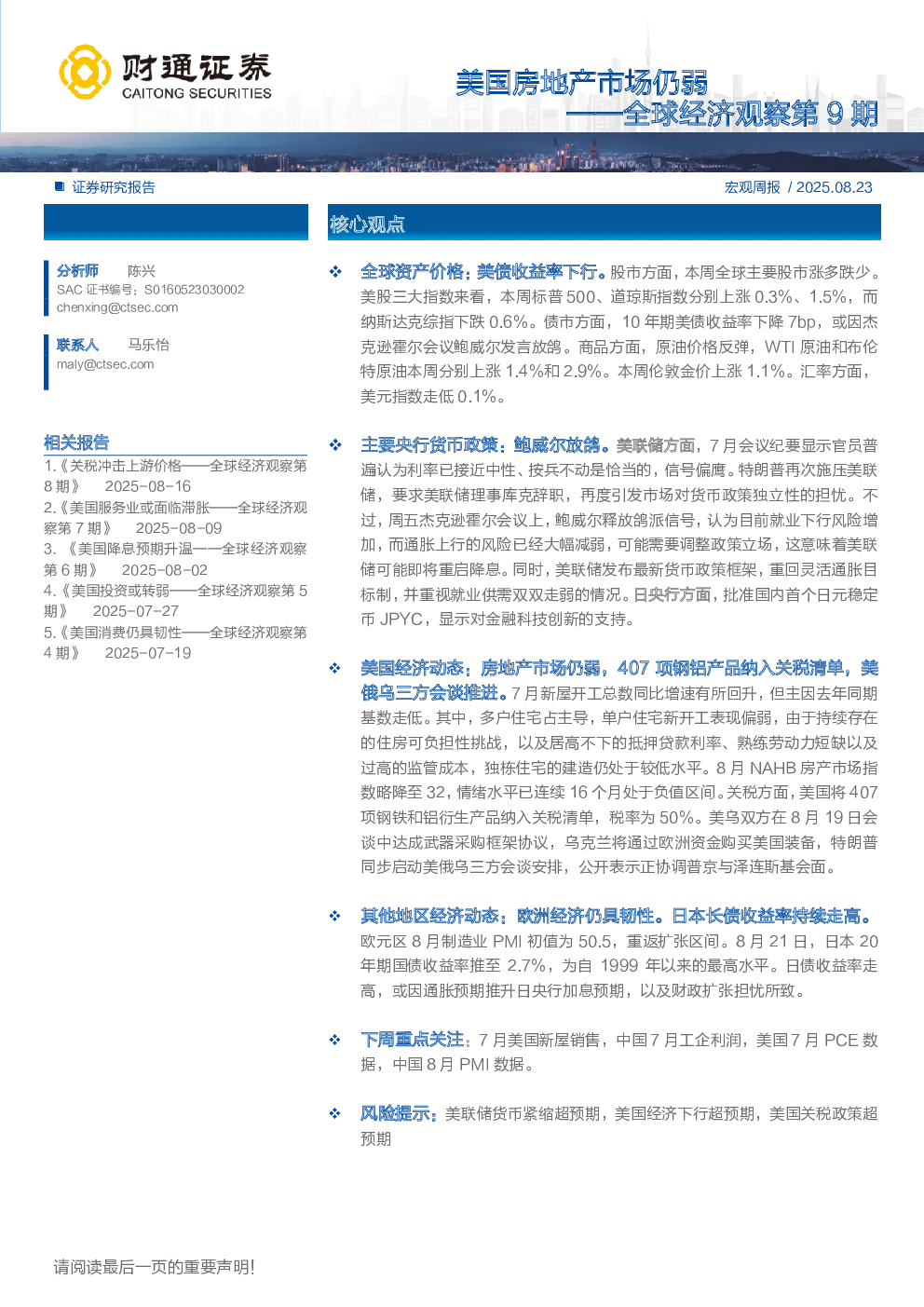 财通证券
CAITONG SECURITIES

美国房地产市场仍弱
——全球经济观察第 9 期

证券研究报告

宏观周报 / 2025.08.23

分析师 陈兴
SAC 证书编号：S0160523030002
chenxing@ctsec.com

联系人 马乐怡
maly@ctsec.com

相关报告
1.《关税冲击上游价格——全球经济观察第 8 期》 2025-08-16
2.《美国服务业或面临滞胀——全球经济观察第 7 期》 2025-08-09
3. 《美国降息预期升温——全球经济观察第 6 期》 2025-08-02
4.《美国投资或转弱——全球经济观察第 5 期》 2025-07-27
5.《美国消费仍具韧性——全球经济观察第 4 期》 2025-07-19

核心观点

❖ 全球资产价格：美债收益率下行。股市方面，本周全球主要股市涨多跌少。美股三大指数来看，本周标普 500、道琼斯指数分别上涨 0.3%、1.5%，而纳斯达克综指下跌 0.6%。债市方面，10 年期美债收益率下降 7bp，或因杰克逊霍尔会议鲍威尔发言放鸽。商品方面，原油价格反弹，WTI 原油和布伦特原油本周分别上涨 1.4%和 2.9%。本周伦敦金价上涨 1.1%。汇率方面，美元指数走低 0.1%。

❖ 主要央行货币政策：鲍威尔放鸽。美联储方面，7 月会议纪要显示官员普遍认为利率已接近中性、按兵不动是恰当的，信号偏鹰。特朗普再次施压美联储，要求美联储理事库克辞职，再度引发市场对货币政策独立性的担忧。不过，周五杰克逊霍尔会议上，鲍威尔释放鸽派信号，认为目前就业下行风险增加，而通胀上行的风险已经大幅减弱，可能需要调整政策立场，这意味着美联储可能即将重启降息。同时，美联储发布最新货币政策框架，重回灵活通胀目标制，并重视就业供需双双走弱的情况。日央行方面，批准国内首个日元稳定币 JPYC，显示对金融科技创新的支持。

❖ 美国经济动态：房地产市场仍弱，407 项钢铝产品纳入关税清单，美俄乌三方会谈推进。7 月新屋开工总数同比增速有所回升，但主因去年同期基数走低。其中，多户住宅占主导，单户住宅新开工表现偏弱，由于持续存在的住房可负担性挑战，以及居高不下的抵押贷款利率、熟练劳动力短缺以及过高的监管成本，独栋住宅的建造仍处于较低水平。8 月 NAHB 房产市场指数略降至 32，情绪水平已连续 16 个月处于负值区间。关税方面，美国将 407 项钢铁和铝衍生产品纳入关税清单，税率为 50%。美乌双方在 8 月 19 日会谈中达成武器采购框架协议，乌克兰将通过欧洲资金购买美国装备，特朗普同步启动美俄乌三方会谈安排，公开表示正协调普京与泽连斯基会面。

❖ 其他地区经济动态：欧洲经济仍具韧性。日本长债收益率持续走高。欧元区 8 月制造业 PMI 初值为 50.5，重返扩张区间。8 月 21 日，日本 20 年期国债收益率推至 2.7%，为自 1999 年以来的最高水平。日债收益率走高，或因通胀预期推升日央行加息预期，以及财政扩张担忧所致。

❖ 下周重点关注：7 月美国新屋销售，中国 7 月工企利润，美国 7 月 PCE 数据，中国 8 月 PMI 数据。

❖ 风险提示：美联储货币紧缩超预期，美国经济下行超预期，美国关税政策超预期

请阅读最后一页的重要声明!